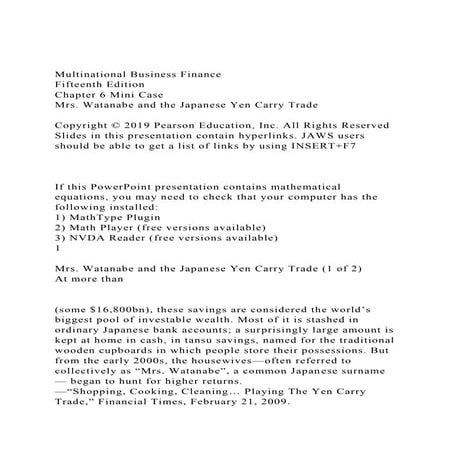 Multinational Business Finance
Fifteenth Edition
Chapter 6 Mini Case
Mrs. Watanabe and the Japanese Yen Carry Trade

Copyright © 2019 Pearson Education, Inc. All Rights Reserved
Slides in this presentation contain hyperlinks. JAWS users should be able to get a list of links by using INSERT+F7

If this PowerPoint presentation contains mathematical equations, you may need to check that your computer has the following installed:
1) MathType Plugin
2) Math Player (free versions available)
3) NVDA Reader (free versions available)
1

Mrs. Watanabe and the Japanese Yen Carry Trade (1 of 2)
At more than

(some $16,800bn), these savings are considered the world's biggest pool of investable wealth. Most of it is stashed in ordinary Japanese bank accounts; a surprisingly large amount is kept at home in cash, in tansu savings, named for the traditional wooden cupboards in which people store their possessions. But from the early 2000s, the housewives—often referred to collectively as "Mrs. Watanabe", a common Japanese surname — began to hunt for higher returns.
—"Shopping, Cooking, Cleaning... Playing The Yen Carry Trade," Financial Times, February 21, 2009.